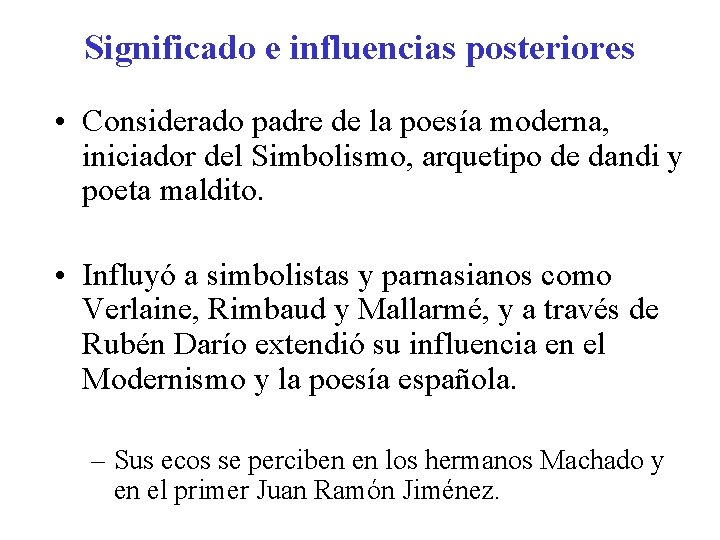 Significado e influencias posteriores

• Considerado padre de la poesía moderna, iniciador del Simbolismo, arquetipo de dandi y poeta maldito.

• Influyó a simbolistas y parnasianos como Verlaine, Rimbaud y Mallarmé, y a través de Rubén Darío extendió su influencia en el Modernismo y la poesía española.

– Sus ecos se perciben en los hermanos Machado y en el primer Juan Ramón Jiménez.